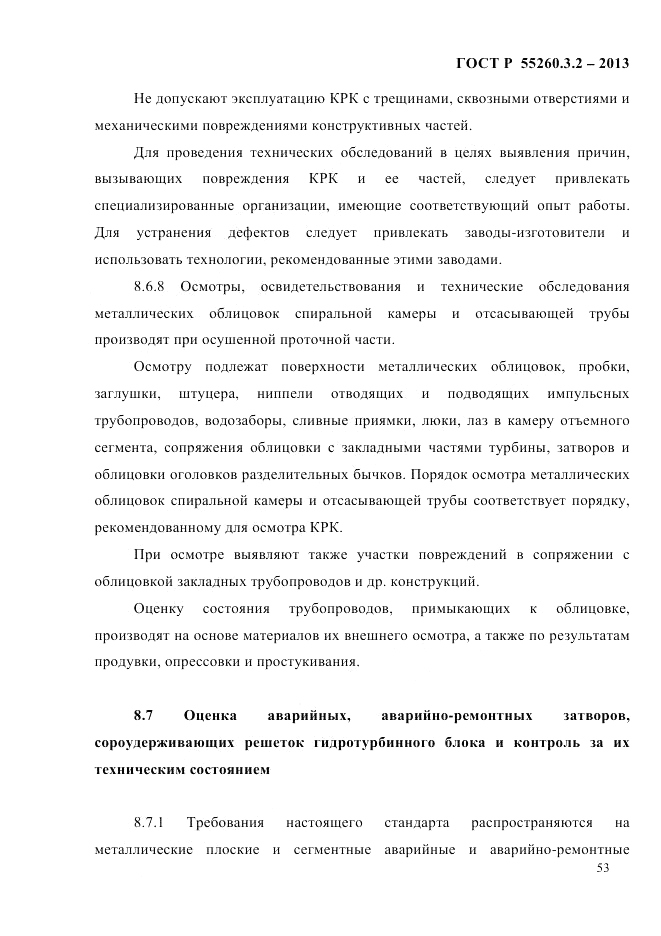 ГОСТ Р 55260.3.2 – 2013

Не допускают эксплуатацию КРК с трещинами, сквозными отверстиями и механическими повреждениями конструктивных частей.

Для проведения технических обследований в целях выявления причин, вызывающих повреждения КРК и ее частей, следует привлекать специализированные организации, имеющие соответствующий опыт работы. Для устранения дефектов следует привлекать заводы-изготовители и использовать технологии, рекомендованные этими заводами.

8.6.8 Осмотры, освидетельствования и технические обследования металлических облицовок спиральной камеры и отсасывающей трубы производят при осушенной проточной части.

Осмотру подлежат поверхности металлических облицовок, пробки, заглушки, штуцера, ниппели отводящих и подводящих импульсных трубопроводов, водозаборы, сливные приямки, люки, лаз в камеру отъемного сегмента, сопряжения облицовки с закладными частями турбины, затворов и облицовки оголовков разделительных бычков. Порядок осмотра металлических облицовок спиральной камеры и отсасывающей трубы соответствует порядку, рекомендованному для осмотра КРК.

При осмотре выявляют также участки повреждений в сопряжении с облицовкой закладных трубопроводов и др. конструкций.

Оценку состояния трубопроводов, примыкающих к облицовке, производят на основе материалов их внешнего осмотра, а также по результатам продувки, опрессовки и простукивания.

8.7 Оценка аварийных, аварийно-ремонтных затворов, сороудерживающих решеток гидротурбинного блока и контроль за их техническим состоянием

8.7.1 Требования настоящего стандарта распространяются на металлические плоские и сегментные аварийные и аварийно-ремонтные

53